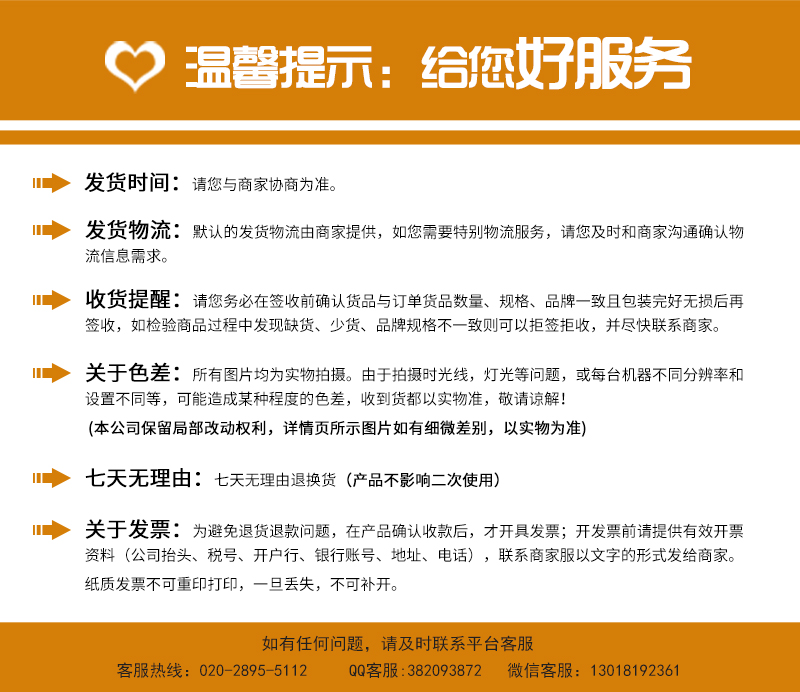 温馨提示：给您好服务

发货时间：请您与商家协商为准。

发货物流：默认的发货物流由商家提供，如您需要特别物流服务，请您及时和商家沟通确认物流信息需求。

收货提醒：请您务必在签收前确认货品与订单货品数量、规格、品牌一致且包装完好无损后再签收，如检验商品过程中发现缺货、少货、品牌规格不一致则可以拒签拒收，并尽快联系商家。

关于色差：所有图片均为实物拍摄。由于拍摄时光线，灯光等问题，或每台机器不同分辨率和设置不同等，可能造成某种程度的色差，收到货都以实物准，敬请谅解！
(本公司保留局部改动权利，详情页所示图片如有细微差别，以实物为准)

七天无理由：七天无理由退换货（产品不影响二次使用）

关于发票：为避免退货退款问题，在产品确认收款后，才开具发票；开发票前请提供有效开票资料（公司抬头、税号、开户行、银行账号、地址、电话），联系商家服以文字的形式发给商家。
纸质发票不可重印打印，一旦丢失，不可补开。

如有任何问题，请及时联系平台客服
客服热线：020-2895-5112　QQ客服：382093872　微信客服：13018192361